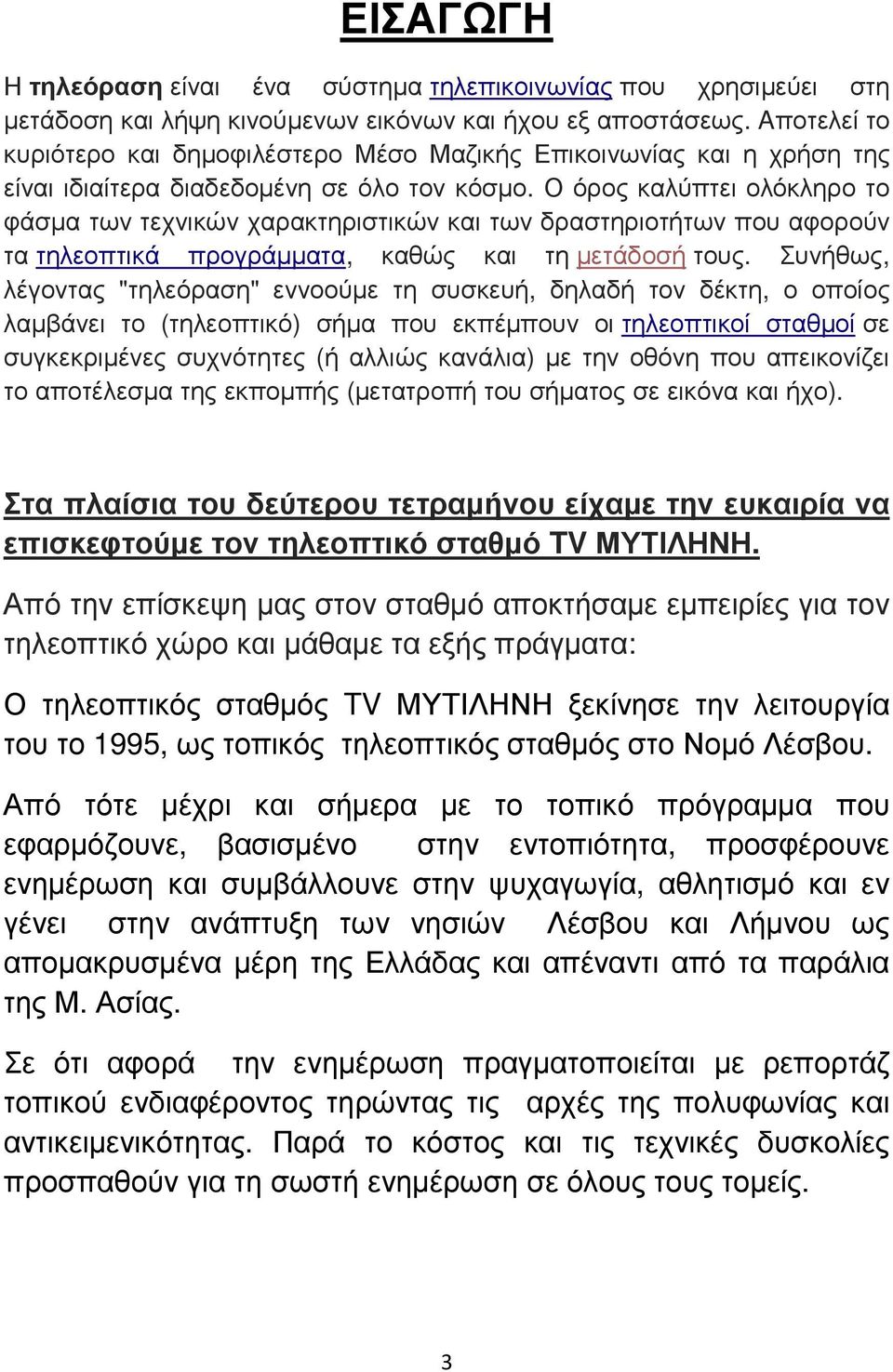 ΕΙΣΑΓΩΓΗ

Η τηλεόραση είναι ένα σύστημα τηλεπικοινωνίας που χρησιμεύει στη μετάδοση και λήψη κινούμενων εικόνων και ήχου εξ αποστάσεως. Αποτελεί το κυριότερο και δημοφιλέστερο Μέσο Μαζικής Επικοινωνίας και η χρήση της είναι ιδιαίτερα διαδεδομένη σε όλο τον κόσμο. Ο όρος καλύπτει ολόκληρο το φάσμα των τεχνικών χαρακτηριστικών και των δραστηριοτήτων που αφορούν τα τηλεοπτικά προγράμματα, καθώς και τη μετάδοσή τους. Συνήθως, λέγοντας "τηλεόραση" εννοούμε τη συσκευή, δηλαδή τον δέκτη, ο οποίος λαμβάνει το (τηλεοπτικό) σήμα που εκπέμπουν οι τηλεοπτικοί σταθμοί σε συγκεκριμένες συχνότητες (ή αλλιώς κανάλια) με την οθόνη που απεικονίζει το αποτέλεσμα της εκπομπής (μετατροπή του σήματος σε εικόνα και ήχο).

Στα πλαίσια του δεύτερου τετραμήνου είχαμε την ευκαιρία να επισκεφτούμε τον τηλεοπτικό σταθμό TV ΜΥΤΙΛΗΝΗ.

Από την επίσκεψη μας στον σταθμό αποκτήσαμε εμπειρίες για τον τηλεοπτικό χώρο και μάθαμε τα εξής πράγματα:

Ο τηλεοπτικός σταθμός TV ΜΥΤΙΛΗΝΗ ξεκίνησε την λειτουργία του το 1995, ως τοπικός τηλεοπτικός σταθμός στο Νομό Λέσβου.

Από τότε μέχρι και σήμερα με το τοπικό πρόγραμμα που εφαρμόζουνε, βασισμένο στην εντοπιότητα, προσφέρουνε ενημέρωση και συμβάλλουνε στην ψυχαγωγία, αθλητισμό και εν γένει στην ανάπτυξη των νησιών Λέσβου και Λήμνου ως απομακρυσμένα μέρη της Ελλάδας και απέναντι από τα παράλια της Μ. Ασίας.

Σε ότι αφορά την ενημέρωση πραγματοποιείται με ρεπορτάζ τοπικού ενδιαφέροντος τηρώντας τις αρχές της πολυφωνίας και αντικειμενικότητας. Παρά το κόστος και τις τεχνικές δυσκολίες προσπαθούν για τη σωστή ενημέρωση σε όλους τους τομείς.

3